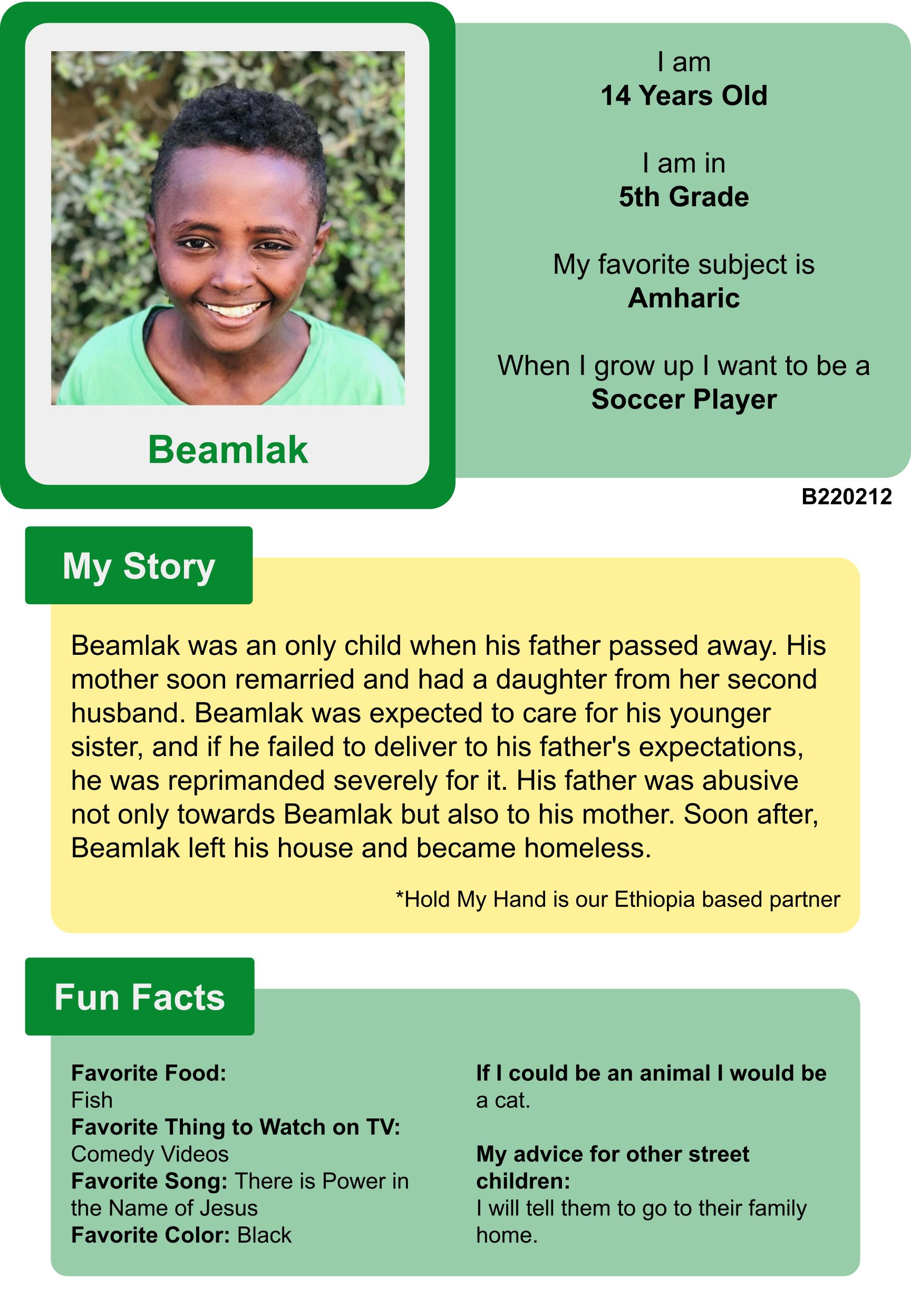 Beamlak

I am
14 Years Old

I am in
5th Grade

My favorite subject is
Amharic

When I grow up I want to be a
Soccer Player

B220212

My Story

Beamlak was an only child when his father passed away. His mother soon remarried and had a daughter from her second husband. Beamlak was expected to care for his younger sister, and if he failed to deliver to his father's expectations, he was reprimanded severely for it. His father was abusive not only towards Beamlak but also to his mother. Soon after, Beamlak left his house and became homeless.

*Hold My Hand is our Ethiopia based partner

Fun Facts

Favorite Food:
Fish
Favorite Thing to Watch on TV:
Comedy Videos
Favorite Song: There is Power in the Name of Jesus
Favorite Color: Black

If I could be an animal I would be
a cat.

My advice for other street children:
I will tell them to go to their family home.